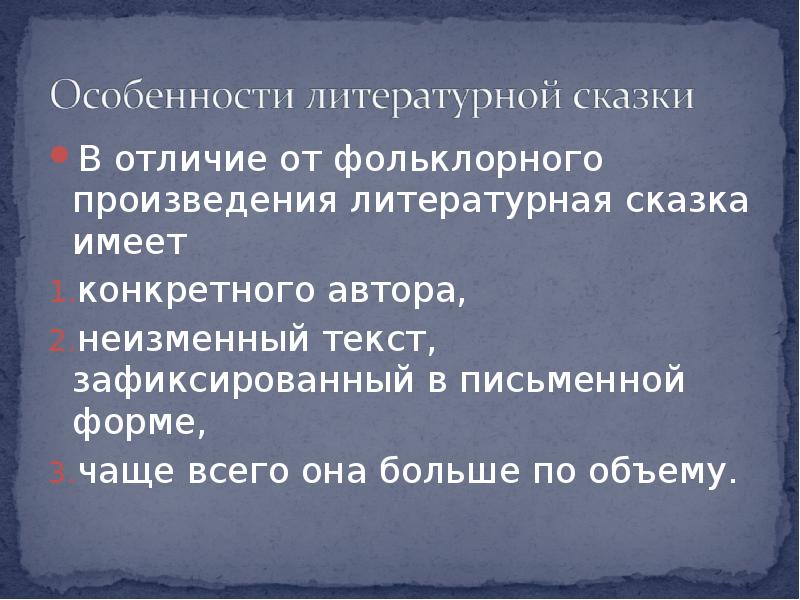 Особенности литературной сказки

В отличие от фольклорного произведения литературная сказка имеет

1. конкретного автора,

2. неизменный текст, зафиксированный в письменной форме,

3. чаще всего она больше по объему.